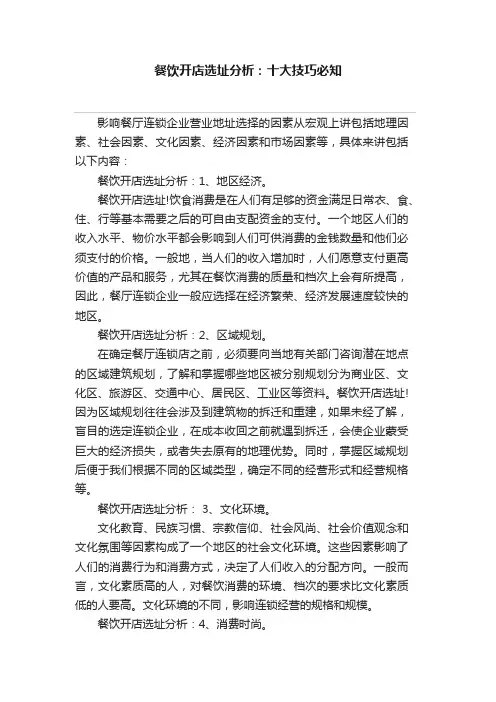 餐饮开店选址分析：十大技巧必知

影响餐厅连锁企业营业地址选择的因素从宏观上讲包括地理因素、社会因素、文化因素、经济因素和市场因素等，具体来讲包括以下内容：

餐饮开店选址分析：1、地区经济。

餐饮开店选址!饮食消费是在人们有足够的资金满足日常衣、食、住、行等基本需要之后的可自由支配资金的支付。一个地区人们的收入水平、物价水平都会影响到人们可供消费的金钱数量和他们必须支付的价格。一般地，当人们的收入增加时，人们愿意支付更高价值的产品和服务，尤其在餐饮消费的质量和档次上会有所提高，因此，餐厅连锁企业一般应选择在经济繁荣、经济发展速度较快的地区。

餐饮开店选址分析：2、区域规划。

在确定餐厅连锁店之前，必须要向当地有关部门咨询潜在地点的区域建筑规划，了解和掌握哪些地区被分别规划分为商业区、文化区、旅游区、交通中心、居民区、工业区等资料。餐饮开店选址!因为区域规划往往会涉及到建筑物的拆迁和重建，如果未经了解，盲目的选定连锁企业，在成本收回之前就遇到拆迁，会使企业蒙受巨大的经济损失，或者失去原有的地理优势。同时，掌握区域规划后便于我们根据不同的区域类型，确定不同的经营形式和经营规格等。

餐饮开店选址分析： 3、文化环境。

文化教育、民族习惯、宗教信仰、社会风尚、社会价值观念和文化氛围等因素构成了一个地区的社会文化环境。这些因素影响了人们的消费行为和消费方式，决定了人们收入的分配方向。一般而言，文化素质高的人，对餐饮消费的环境、档次的要求比文化素质低的人要高。文化环境的不同，影响连锁经营的规格和规模。

餐饮开店选址分析：4、消费时尚。